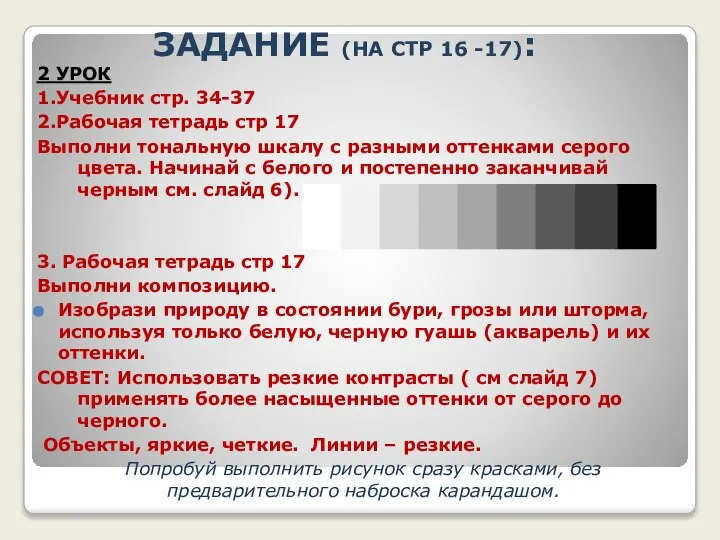 ЗАДАНИЕ (НА СТР 16 -17):

2 УРОК

1.Учебник стр. 34-37

2.Рабочая тетрадь стр 17

Выполни тональную шкалу с разными оттенками серого цвета. Начинай с белого и постепенно заканчивай черным см. слайд 6).

3. Рабочая тетрадь стр 17

Выполни композицию.

Изобрази природу в состоянии бури, грозы или шторма, используя только белую, черную гуашь (акварель) и их оттенки.

СОВЕТ: Использовать резкие контрасты ( см слайд 7) применять более насыщенные оттенки от серого до черного.

Объекты, яркие, четкие. Линии – резкие.

Попробуй выполнить рисунок сразу красками, без предварительного наброска карандашом.